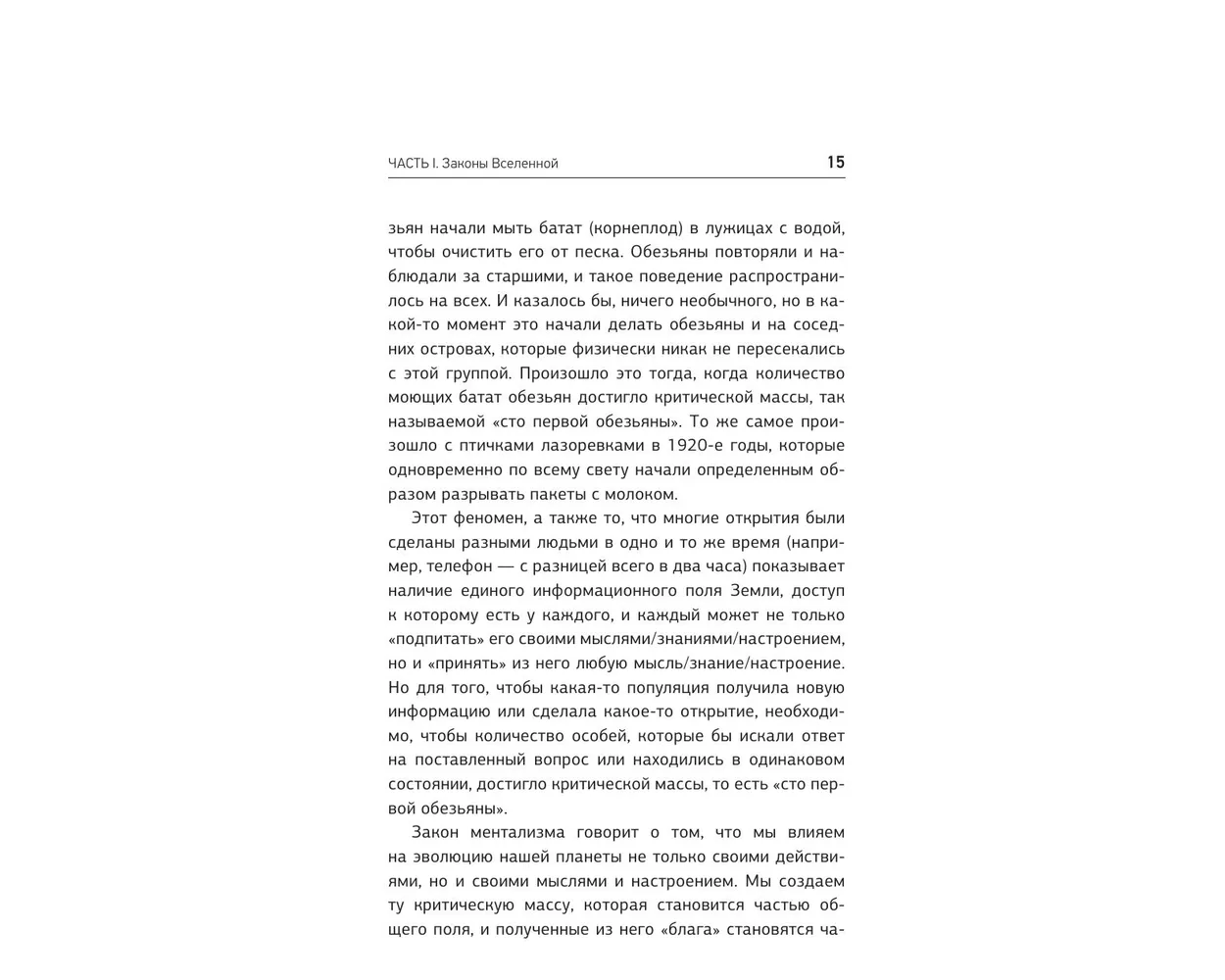 ЧАСТЬ I. Законы Вселенной 15

зьян начали мыть батат (корнеплод) в лужицах с водой, чтобы очистить его от песка. Обезьяны повторяли и наблюдали за старшими, и такое поведение распространилось на всех. И казалось бы, ничего необычного, но в какой-то момент это начали делать обезьяны и на соседних островах, которые физически никак не пересекались с этой группой. Произошло это тогда, когда количество моющих батат обезьян достигло критической массы, так называемой «сто первой обезьяны». То же самое произошло с птичками лазоревками в 1920-е годы, которые одновременно по всему свету начали определенным образом разрывать пакеты с молоком.

Этот феномен, а также то, что многие открытия были сделаны разными людьми в одно и то же время (например, телефон — с разницей всего в два часа) показывает наличие единого информационного поля Земли, доступ к которому есть у каждого, и каждый может не только «подпитать» его своими мыслями/знаниями/настроением, но и «принять» из него любую мысль/знание/настроение. Но для того, чтобы какая-то популяция получила новую информацию или сделала какое-то открытие, необходимо, чтобы количество особей, которые бы искали ответ на поставленный вопрос или находились в одинаковом состоянии, достигло критической массы, то есть «сто первой обезьяны».

Закон ментализма говорит о том, что мы влияем на эволюцию нашей планеты не только своими действиями, но и своими мыслями и настроением. Мы создаем ту критическую массу, которая становится частью общего поля, и полученные из него «блага» становятся ча-